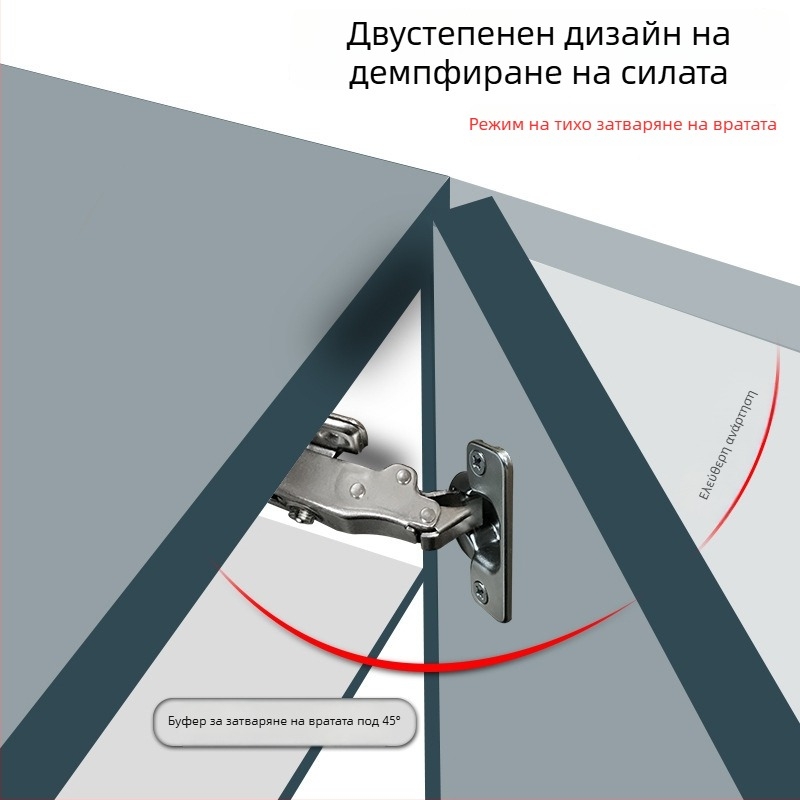 Двустепенен дизайн на демпфиране на силата

Режим на тихо затваряне на вратата

Ελεύθερη ανάρτηση

Буфер за затваряне на вратата под 45°